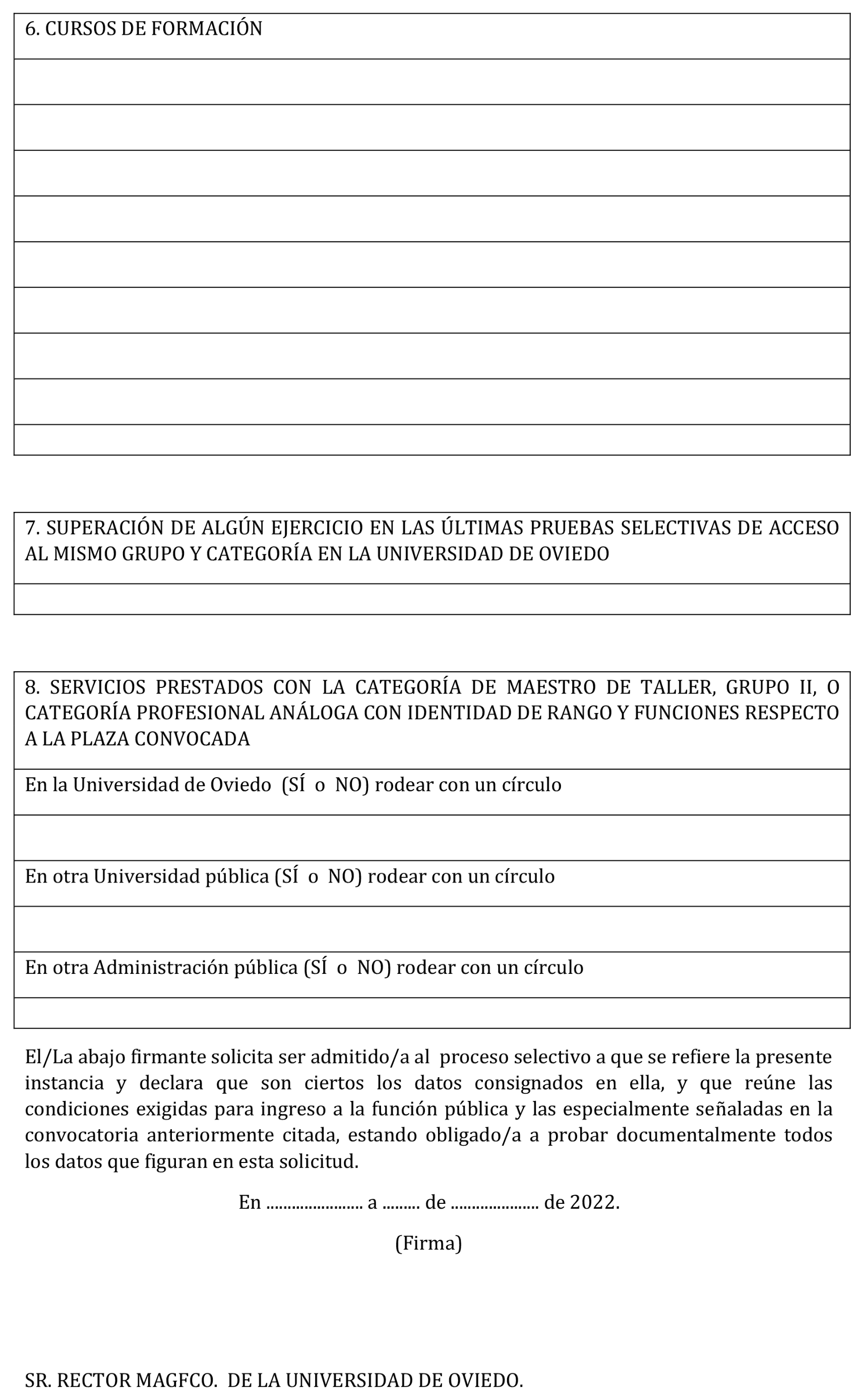 6. CURSOS DE FORMACIÓN

7. SUPERACIÓN DE ALGÚN EJERCICIO EN LAS ÚLTIMAS PRUEBAS SELECTIVAS DE ACCESO AL MISMO GRUPO Y CATEGORÍA EN LA UNIVERSIDAD DE OVIEDO

8. SERVICIOS PRESTADOS CON LA CATEGORÍA DE MAESTRO DE TALLER, GRUPO II, O CATEGORÍA PROFESIONAL ANÁLOGA CON IDENTIDAD DE RANGO Y FUNCIONES RESPECTO A LA PLAZA CONVOCADA

En la Universidad de Oviedo (SÍ o NO) rodear con un círculo

En otra Universidad pública (SÍ o NO) rodear con un círculo

En otra Administración pública (SÍ o NO) rodear con un círculo

El/La abajo firmante solicita ser admitido/a al proceso selectivo a que se refiere la presente instancia y declara que son ciertos los datos consignados en ella, y que reúne las condiciones exigidas para ingreso a la función pública y las especialmente señaladas en la convocatoria anteriormente citada, estando obligado/a a probar documentalmente todos los datos que figuran en esta solicitud.

En ...................... a ......... de .................... de 2022.

(Firma)

SR. RECTOR MAGFCO. DE LA UNIVERSIDAD DE OVIEDO.